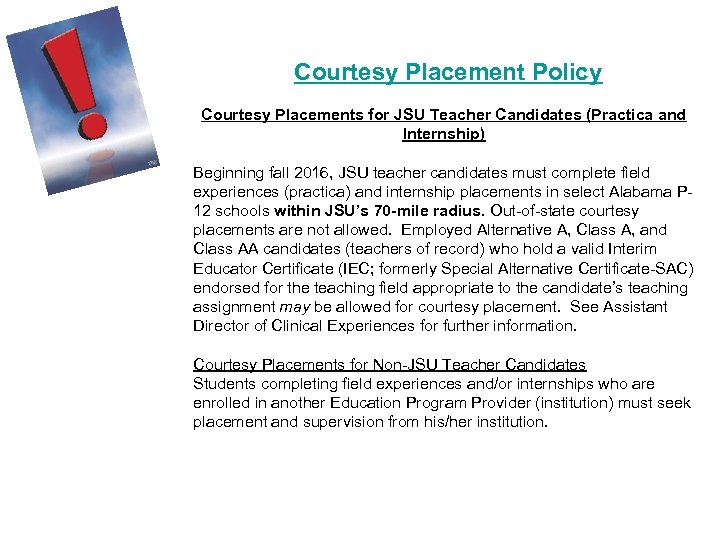 Courtesy Placement Policy

Courtesy Placements for JSU Teacher Candidates (Practica and Internship)

Beginning fall 2016, JSU teacher candidates must complete field experiences (practica) and internship placements in select Alabama P-12 schools within JSU's 70-mile radius. Out-of-state courtesy placements are not allowed. Employed Alternative A, Class A, and Class AA candidates (teachers of record) who hold a valid Interim Educator Certificate (IEC; formerly Special Alternative Certificate-SAC) endorsed for the teaching field appropriate to the candidate's teaching assignment may be allowed for courtesy placement. See Assistant Director of Clinical Experiences for further information.

Courtesy Placements for Non-JSU Teacher Candidates
Students completing field experiences and/or internships who are enrolled in another Education Program Provider (institution) must seek placement and supervision from his/her institution.